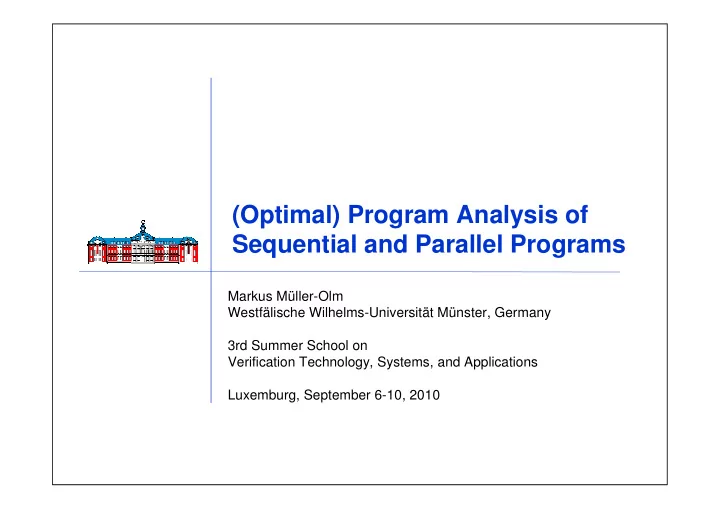 (Optimal) Program Analysis of Sequential and Parallel Programs

Markus Müller-Olm
Westfälische Wilhelms-Universität Münster, Germany

3rd Summer School on
Verification Technology, Systems, and Applications

Luxemburg, September 6-10, 2010